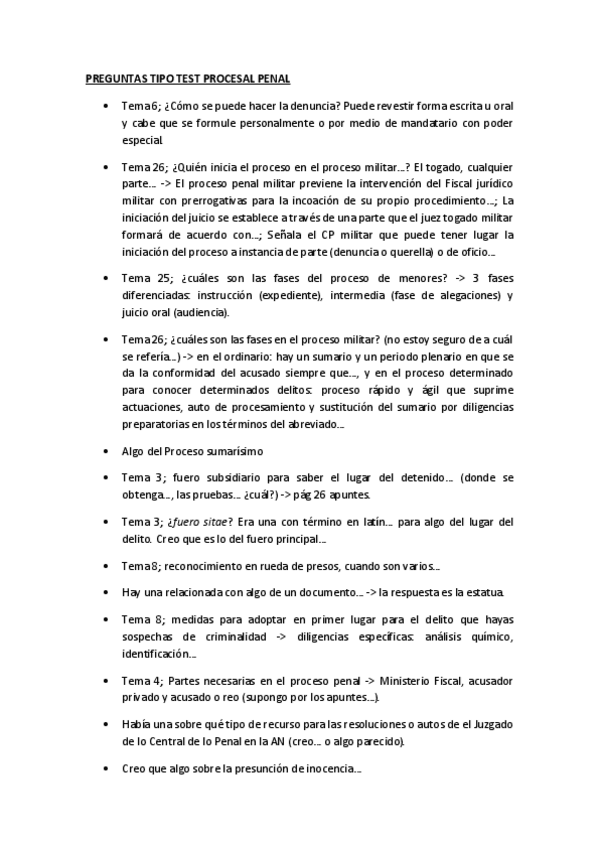 PREGUNTAS TIPO TEST PROCESAL PENAL

• Tema 6; ¿Cómo se puede hacer la denuncia? Puede revestir forma escrita u oral y cabe que se formule personalmente o por medio de mandatario con poder especial.

• Tema 26; ¿Quién inicia el proceso en el proceso militar...? El togado, cualquier parte... -> El proceso penal militar previene la intervención del Fiscal jurídico militar con prerrogativas para la incoación de su propio procedimiento...; La iniciación del juicio se establece a través de una parte que el juez togado militar formará de acuerdo con...; Señala el CP militar que puede tener lugar la iniciación del proceso a instancia de parte (denuncia o querella) o de oficio...

• Tema 25; ¿cuáles son las fases del proceso de menores? -> 3 fases diferenciadas: instrucción (expediente), intermedia (fase de alegaciones) y juicio oral (audiencia).

• Tema 26; ¿cuáles son las fases en el proceso militar? (no estoy seguro de a cuál se refería...) -> en el ordinario: hay un sumario y un periodo plenario en que se da la conformidad del acusado siempre que..., y en el proceso determinado para conocer determinados delitos: proceso rápido y ágil que suprime actuaciones, auto de procesamiento y sustitución del sumario por diligencias preparatorias en los términos del abreviado...

• Algo del Proceso sumarísimo

• Tema 3; fuero subsidiario para saber el lugar del detenido... (donde se obtenga..., las pruebas... ¿cuál?) -> pág 26 apuntes.

• Tema 3; ¿fuero sitae? Era una con término en latín... para algo del lugar del delito. Creo que es lo del fuero principal...

• Tema 8; reconocimiento en rueda de presos, cuando son varios...

• Hay una relacionada con algo de un documento... -> la respuesta es la estatua.

• Tema 8; medidas para adoptar en primer lugar para el delito que hayas sospechas de criminalidad -> diligencias específicas: análisis químico, identificación...

• Tema 4; Partes necesarias en el proceso penal -> Ministerio Fiscal, acusador privado y acusado o reo (supongo por los apuntes...).

• Había una sobre qué tipo de recurso para las resoluciones o autos de el Juzgado de lo Central de lo Penal en la AN (creo... o algo parecido).

• Creo que algo sobre la presunción de inocencia...